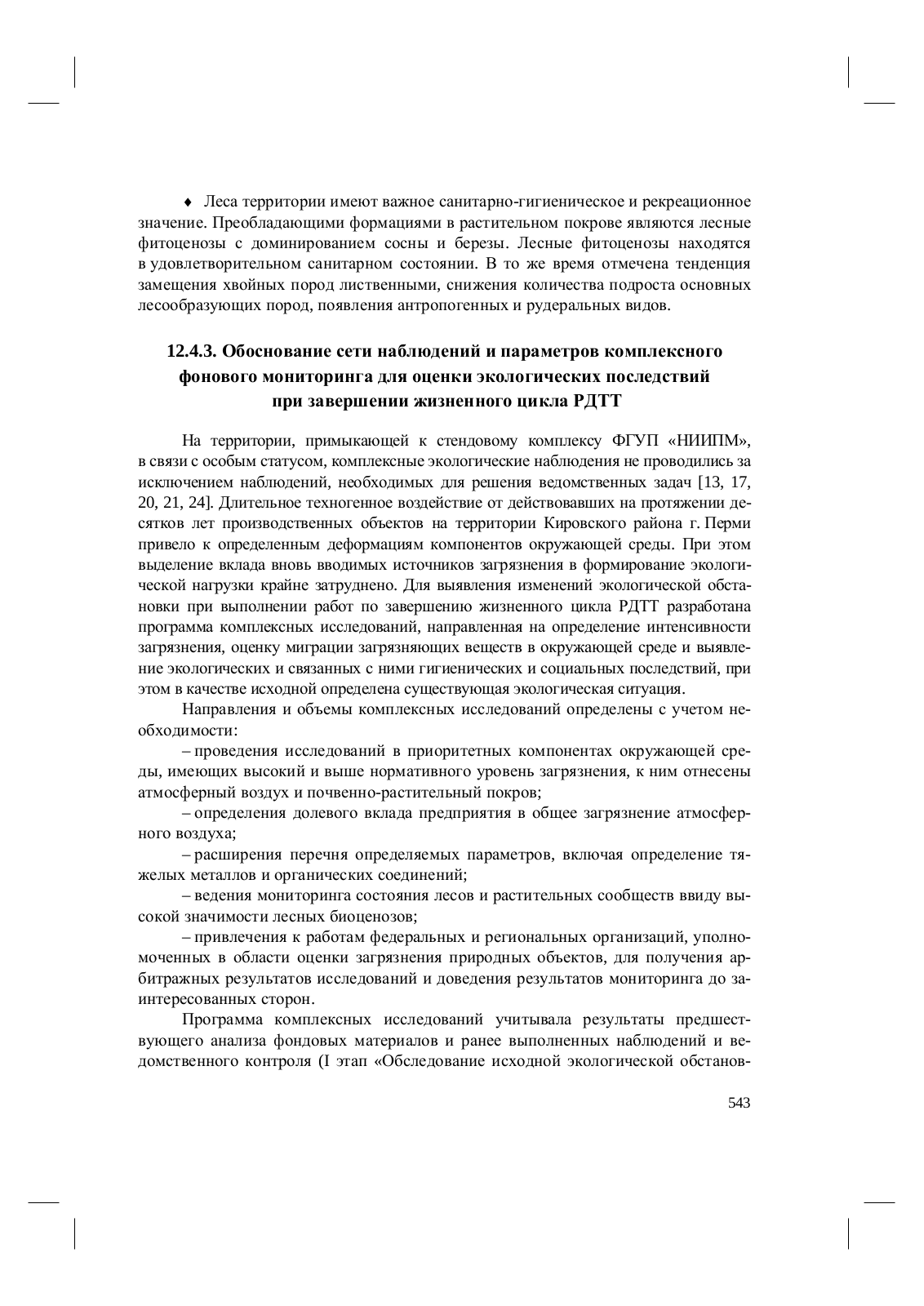 ♦ Леса территории имеют важное санитарно-гигиеническое и рекреационное значение. Преобладающими формациями в растительном покрове являются лесные фитоценозы с доминированием сосны и березы. Лесные фитоценозы находятся в удовлетворительном санитарном состоянии. В то же время отмечена тенденция замещения хвойных пород лиственными, снижения количества подроста основных лесообразующих пород, появления антропогенных и рудеральных видов.

12.4.3. Обоснование сети наблюдений и параметров комплексного фонового мониторинга для оценки экологических последствий при завершении жизненного цикла РДТТ

На территории, примыкающей к стендовому комплексу ФГУП «НИИПМ», в связи с особым статусом, комплексные экологические наблюдения не проводились за исключением наблюдений, необходимых для решения ведомственных задач [13, 17, 20, 21, 24]. Длительное техногенное воздействие от действовавших на протяжении десятков лет производственных объектов на территории Кировского района г. Перми привело к определенным деформациям компонентов окружающей среды. При этом выделение вклада вновь вводимых источников загрязнения в формирование экологической нагрузки крайне затруднено. Для выявления изменений экологической обстановки при выполнении работ по завершению жизненного цикла РДТТ разработана программа комплексных исследований, направленная на определение интенсивности загрязнения, оценку миграции загрязняющих веществ в окружающей среде и выявление экологических и связанных с ними гигиенических и социальных последствий, при этом в качестве исходной определена существующая экологическая ситуация.

Направления и объемы комплексных исследований определены с учетом необходимости:

– проведения исследований в приоритетных компонентах окружающей среды, имеющих высокий и выше нормативного уровень загрязнения, к ним отнесены атмосферный воздух и почвенно-растительный покров;

– определения долевого вклада предприятия в общее загрязнение атмосферного воздуха;

– расширения перечня определяемых параметров, включая определение тяжелых металлов и органических соединений;

– ведения мониторинга состояния лесов и растительных сообществ ввиду высокой значимости лесных биоценозов;

– привлечения к работам федеральных и региональных организаций, уполномоченных в области оценки загрязнения природных объектов, для получения арбитражных результатов исследований и доведения результатов мониторинга до заинтересованных сторон.

Программа комплексных исследований учитывала результаты предшествующего анализа фондовых материалов и ранее выполненных наблюдений и ведомственного контроля (I этап «Обследование исходной экологической обстанов-

543